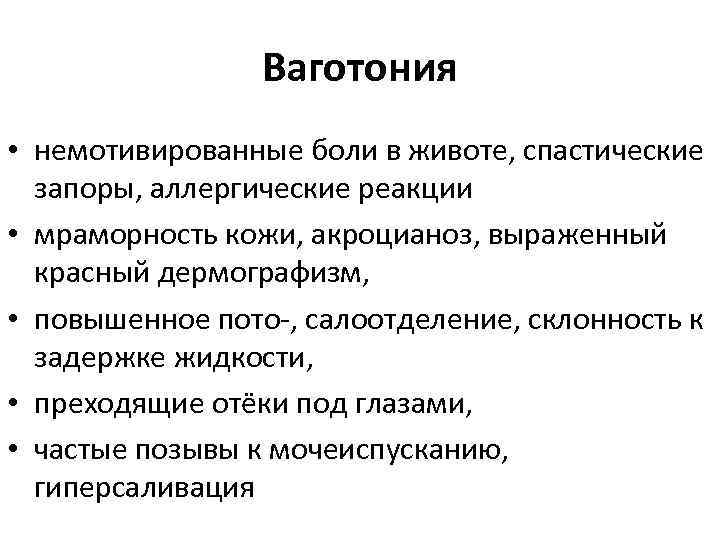 Ваготония

• немотивированные боли в животе, спастические запоры, аллергические реакции
• мраморность кожи, акроцианоз, выраженный красный дермографизм,
• повышенное пото-, салоотделение, склонность к задержке жидкости,
• преходящие отёки под глазами,
• частые позывы к мочеиспусканию, гиперсаливация